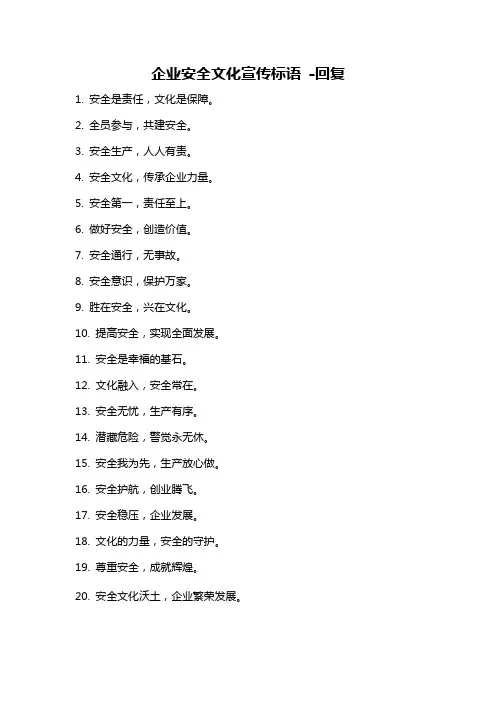 企业安全文化宣传标语 -回复

1. 安全是责任，文化是保障。

2. 全员参与，共建安全。

3. 安全生产，人人有责。

4. 安全文化，传承企业力量。

5. 安全第一，责任至上。

6. 做好安全，创造价值。

7. 安全通行，无事故。

8. 安全意识，保护万家。

9. 胜在安全，兴在文化。

10. 提高安全，实现全面发展。

11. 安全是幸福的基石。

12. 文化融入，安全常在。

13. 安全无忧，生产有序。

14. 潜藏危险，警觉永无休。

15. 安全我为先，生产放心做。

16. 安全护航，创业腾飞。

17. 安全稳压，企业发展。

18. 文化的力量，安全的守护。

19. 尊重安全，成就辉煌。

20. 安全文化沃土，企业繁荣发展。